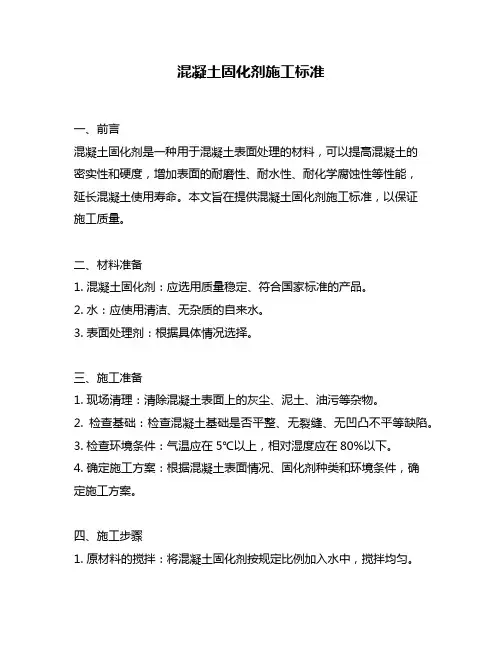 混凝土固化剂施工标准

一、前言

混凝土固化剂是一种用于混凝土表面处理的材料，可以提高混凝土的密实性和硬度，增加表面的耐磨性、耐水性、耐化学腐蚀性等性能，延长混凝土使用寿命。本文旨在提供混凝土固化剂施工标准，以保证施工质量。

二、材料准备

1. 混凝土固化剂：应选用质量稳定、符合国家标准的产品。

2. 水：应使用清洁、无杂质的自来水。

3. 表面处理剂：根据具体情况选择。

三、施工准备

1. 现场清理：清除混凝土表面上的灰尘、泥土、油污等杂物。

2. 检查基础：检查混凝土基础是否平整、无裂缝、无凹凸不平等缺陷。

3. 检查环境条件：气温应在 5℃以上，相对湿度应在 80%以下。

4. 确定施工方案：根据混凝土表面情况、固化剂种类和环境条件，确定施工方案。

四、施工步骤

1. 原材料的搅拌：将混凝土固化剂按规定比例加入水中，搅拌均匀。